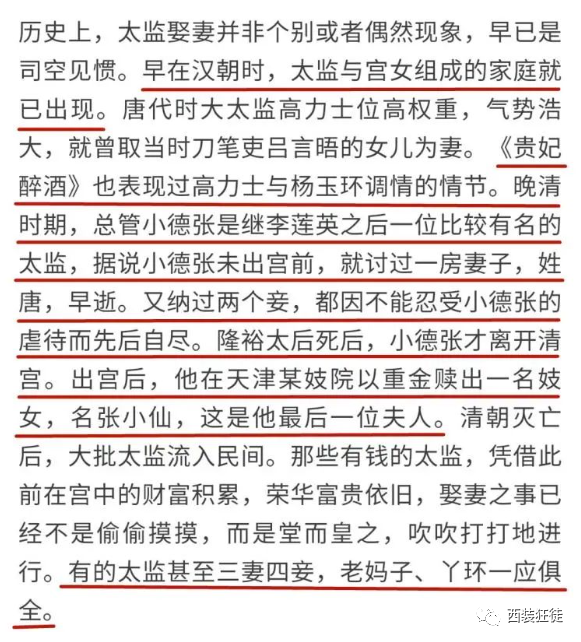 历史上，太监娶妻并非个别或者偶然现象，早已是司空见惯。早在汉朝时，太监与宫女组成的家庭就已出现。唐代时大太监高力士位高权重，气势浩大，就曾取当时刀笔吏吕言晤的女儿为妻。《贵妃醉酒》也表现过高力士与杨玉环调情的情节。晚清时期，总管小德张是继李莲英之后一位比较有名的太监，据说小德张未出宫前，就讨过一房妻子，姓唐，早逝。又纳过两个妾，都因不能忍受小德张的虐待而先后自尽。隆裕太后死后，小德张才离开清宫。出宫后，他在天津某妓院以重金赎出一名妓女，名张小仙，这是他最后一位夫人。清朝灭亡后，大批太监流入民间。那些有钱的太监，凭借此前在宫中的财富积累，荣华富贵依旧，娶妻之事已经不是偷偷摸摸，而是堂而皇之，吹吹打打地进行。有的太监甚至三妻四妾，老妈子、丫环一应俱全。

西装狂徒